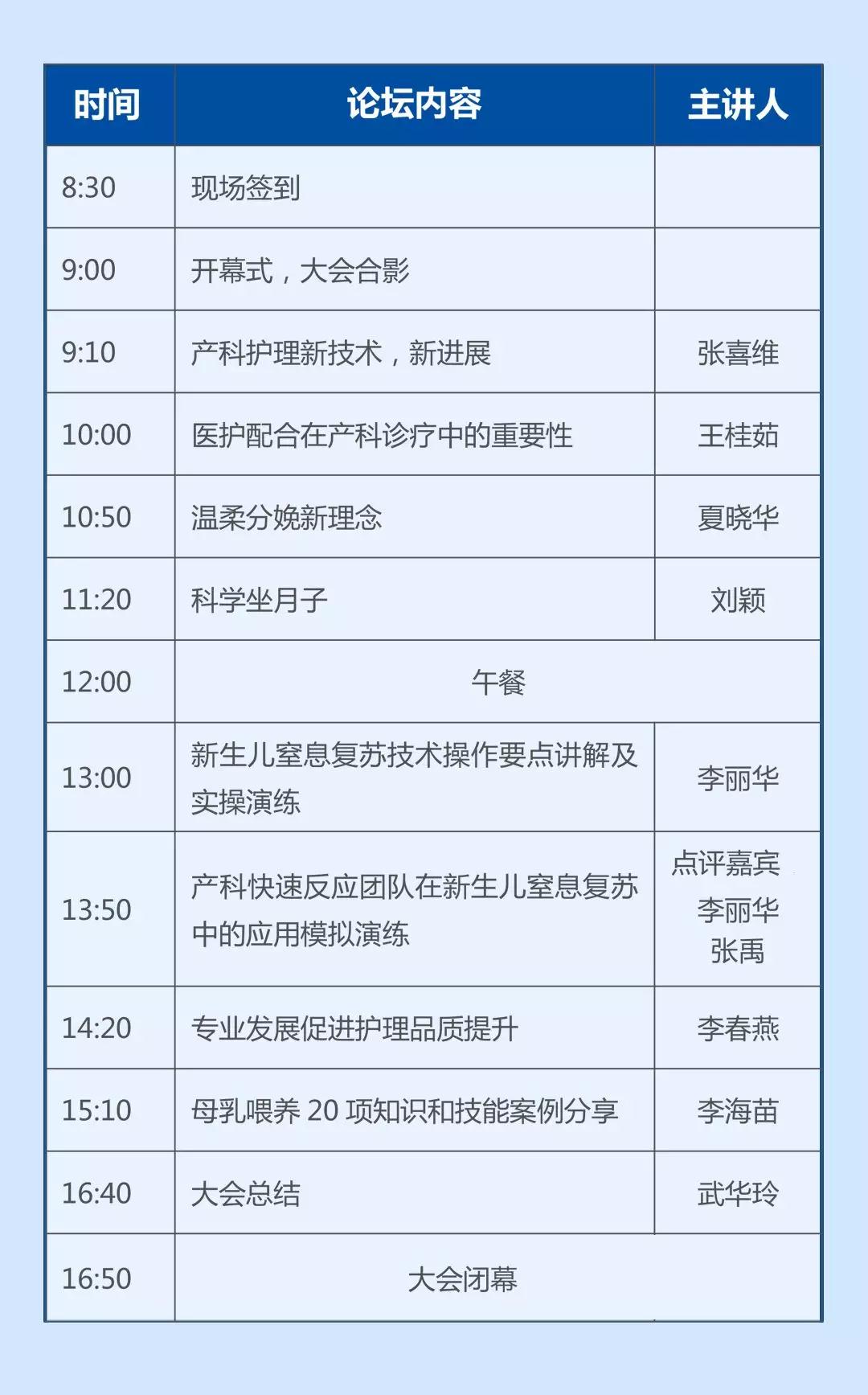 | 时间 | 论坛内容 | 主讲人 |
|---|---|---|
| 8:30 | 现场签到 | |
| 9:00 | 开幕式，大会合影 | |
| 9:10 | 产科护理新技术，新进展 | 张喜维 |
| 10:00 | 医护配合在产科诊疗中的重要性 | 王桂茹 |
| 10:50 | 温柔分娩新理念 | 夏晓华 |
| 11:20 | 科学坐月子 | 刘颖 |
| 12:00 | 午餐 | |
| 13:00 | 新生儿窒息复苏技术操作要点讲解及实操演练 | 李丽华 |
| 13:50 | 产科快速反应团队在新生儿窒息复苏中的应用模拟演练 | 点评嘉宾 李丽华 张禹 |
| 14:20 | 专业发展促进护理品质提升 | 李春燕 |
| 15:10 | 母乳喂养20项知识和技能案例分享 | 李海苗 |
| 16:40 | 大会总结 | 武华玲 |
| 16:50 | 大会闭幕 | |